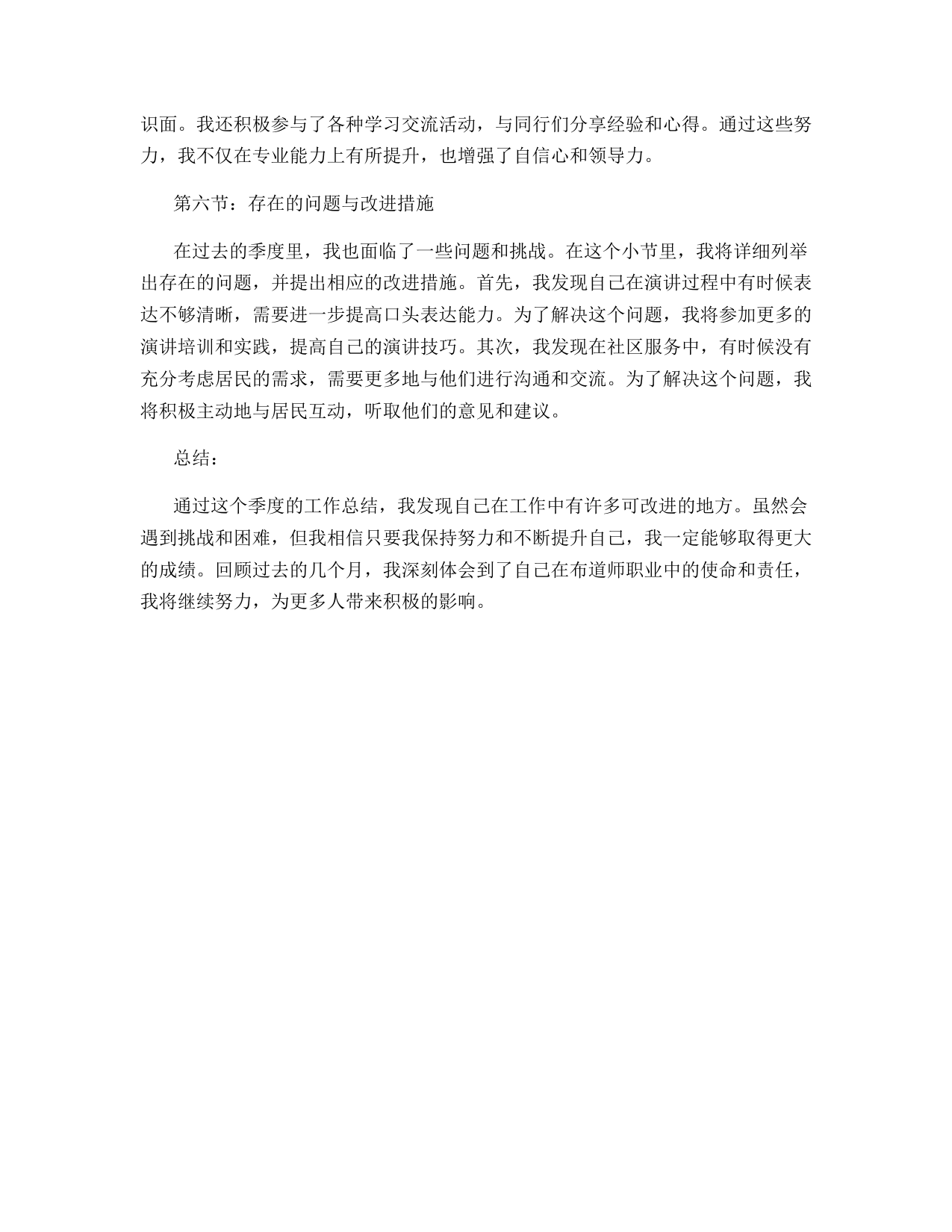 识面。我还积极参与了各种学习交流活动，与同行们分享经验和心得。通过这些努力，我不仅在专业能力上有所提升，也增强了自信心和领导力。

第六节：存在的问题与改进措施

在过去的季度里，我也面临了一些问题和挑战。在这个小节里，我将详细列举出存在的问题，并提出相应的改进措施。首先，我发现自己在演讲过程中有时候表达不够清晰，需要进一步提高口头表达能力。为了解决这个问题，我将参加更多的演讲培训和实践，提高自己的演讲技巧。其次，我发现在社区服务中，有时候没有充分考虑居民的需求，需要更多地与他们进行沟通和交流。为了解决这个问题，我将积极主动地与居民互动，听取他们的意见和建议。

总结：

通过这个季度的工作总结，我发现自己在工作中有许多可改进的地方。虽然会遇到挑战和困难，但我相信只要我保持努力和不断提升自己，我一定能够取得更大的成绩。回顾过去的几个月，我深刻体会到了自己在布道师职业中的使命和责任，我将继续努力，为更多人带来积极的影响。